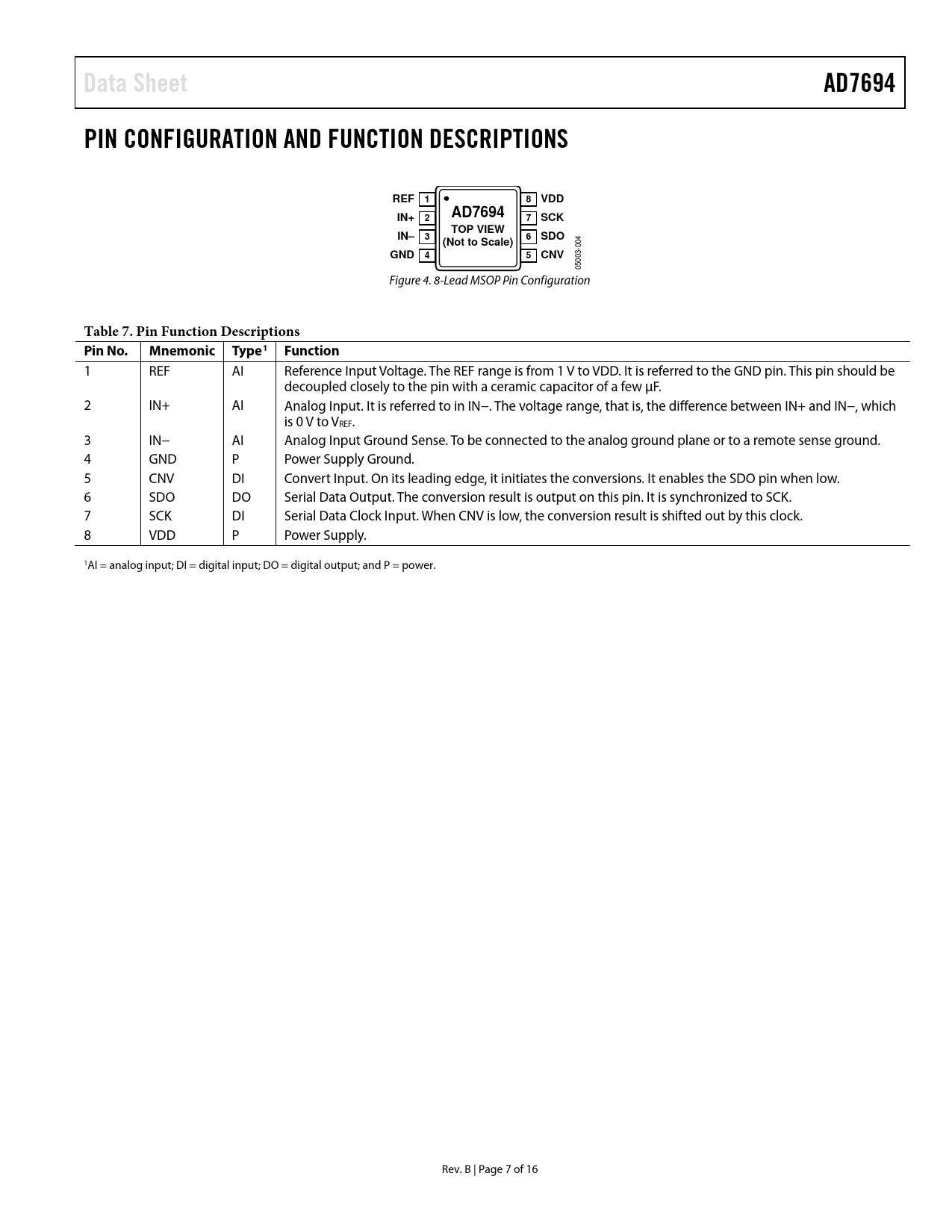 Data Sheet

AD7694

PIN CONFIGURATION AND FUNCTION DESCRIPTIONS

REF 1
IN+ 2
IN– 3
GND 4
AD7694
TOP VIEW
(Not to Scale)
8 VDD
7 SCK
6 SDO
5 CNV
05003-004

Figure 4. 8-Lead MSOP Pin Configuration

Table 7. Pin Function Descriptions

| Pin No. | Mnemonic | Type$^1$ | Function |
|---|---|---|---|
| 1 | REF | AI | Reference Input Voltage. The REF range is from 1 V to VDD. It is referred to the GND pin. This pin should be decoupled closely to the pin with a ceramic capacitor of a few μF. |
| 2 | IN+ | AI | Analog Input. It is referred to in IN−. The voltage range, that is, the difference between IN+ and IN−, which is 0 V to $V_{REF}$. |
| 3 | IN− | AI | Analog Input Ground Sense. To be connected to the analog ground plane or to a remote sense ground. |
| 4 | GND | P | Power Supply Ground. |
| 5 | CNV | DI | Convert Input. On its leading edge, it initiates the conversions. It enables the SDO pin when low. |
| 6 | SDO | DO | Serial Data Output. The conversion result is output on this pin. It is synchronized to SCK. |
| 7 | SCK | DI | Serial Data Clock Input. When CNV is low, the conversion result is shifted out by this clock. |
| 8 | VDD | P | Power Supply. |

$^1$AI = analog input; DI = digital input; DO = digital output; and P = power.

Rev. B | Page 7 of 16